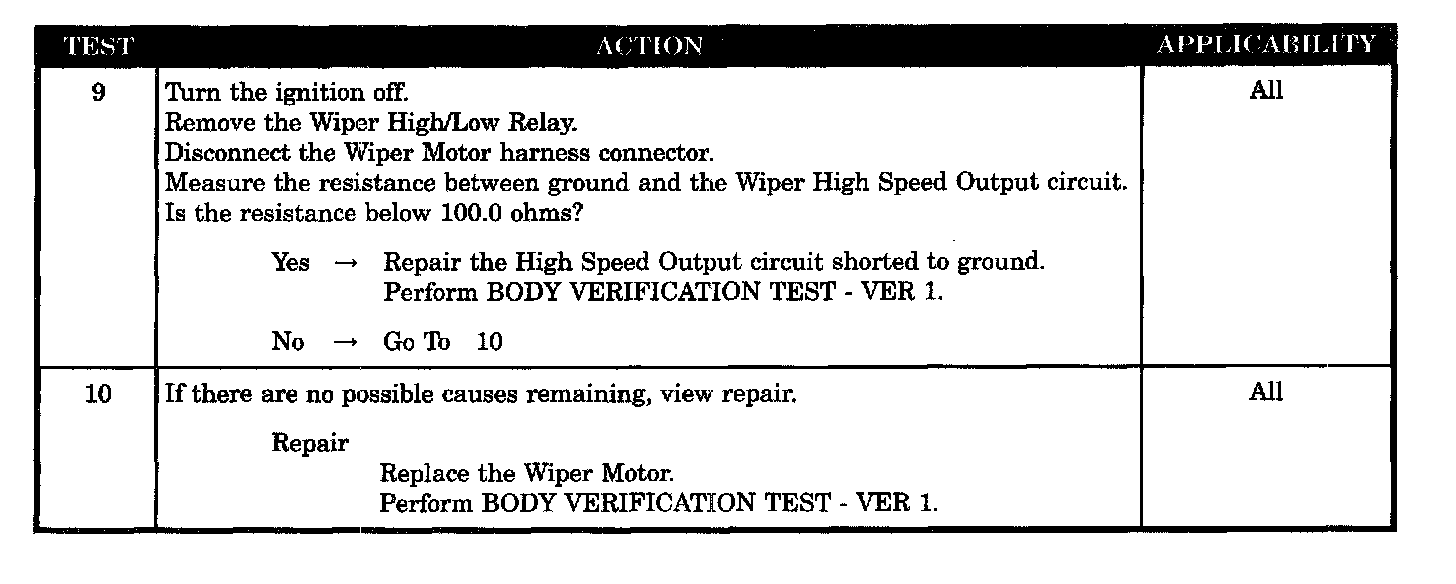 | TEST | ACTION | APPLICABILITY |
|---|---|---|
| 9 | Turn the ignition off. Remove the Wiper High/Low Relay. Disconnect the Wiper Motor harness connector. Measure the resistance between ground and the Wiper High Speed Output circuit. Is the resistance below 100.0 ohms? Yes → Repair the High Speed Output circuit shorted to ground. Perform BODY VERIFICATION TEST - VER 1. No → Go To 10 | All |
| 10 | If there are no possible causes remaining, view repair. Repair Replace the Wiper Motor. Perform BODY VERIFICATION TEST - VER 1. | All |